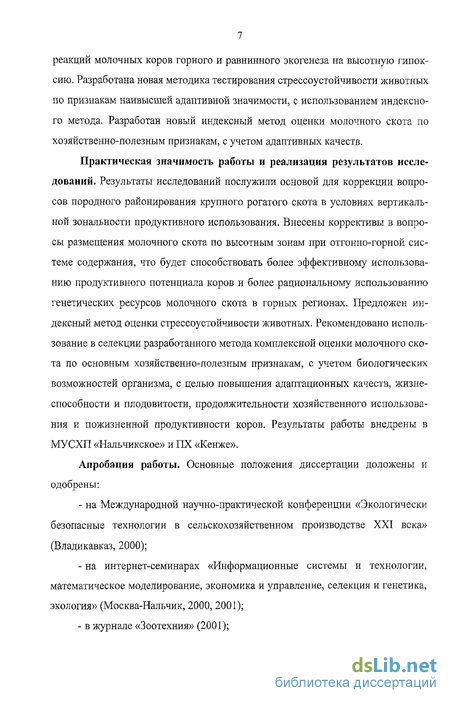 7

реакций молочных коров горного и равнинного экогенеза на высотную гипоксию. Разработана новая методика тестирования стрессоустойчивости животных по признакам наивысшей адаптивной значимости, с использованием индексного метода. Разработан новый индексный метод оценки молочного скота по хозяйственно-полезным признакам, с учетом адаптивных качеств.

Практическая значимость работы и реализация результатов исследований. Результаты исследований послужили основой для коррекции вопросов породного районирования крупного рогатого скота в условиях вертикальной зональности продуктивного использования. Внесены коррективы в вопросы размещения молочного скота по высотным зонам при отгонно-горной системе содержания, что будет способствовать более эффективному использованию продуктивного потенциала коров и более рациональному использованию генетических ресурсов молочного скота в горных регионах. Предложен индексный метод оценки стрессоустойчивости животных. Рекомендовано использование в селекции разработанного метода комплексной оценки молочного скота по основным хозяйственно-полезным признакам, с учетом биологических возможностей организма, с целью повышения адаптационных качеств, жизнеспособности и плодовитости, продолжительности хозяйственного использования и пожизненной продуктивности коров. Результаты работы внедрены в МУСХП «Нальчикское» и ПХ «Кенже».

Апробация работы. Основные положения диссертации доложены и одобрены:

- на Международной научно-практической конференции «Экологически безопасные технологии в сельскохозяйственном производстве XXI века» (Владикавказ, 2000);

- на интернет-семинарах «Информационные системы и технологии, математическое моделирование, экономика и управление, селекция и генетика, экология» (Москва-Нальчик, 2000, 2001);

- в журнале «Зоотехния» (2001);

dsLib.net
библиотека диссертаций